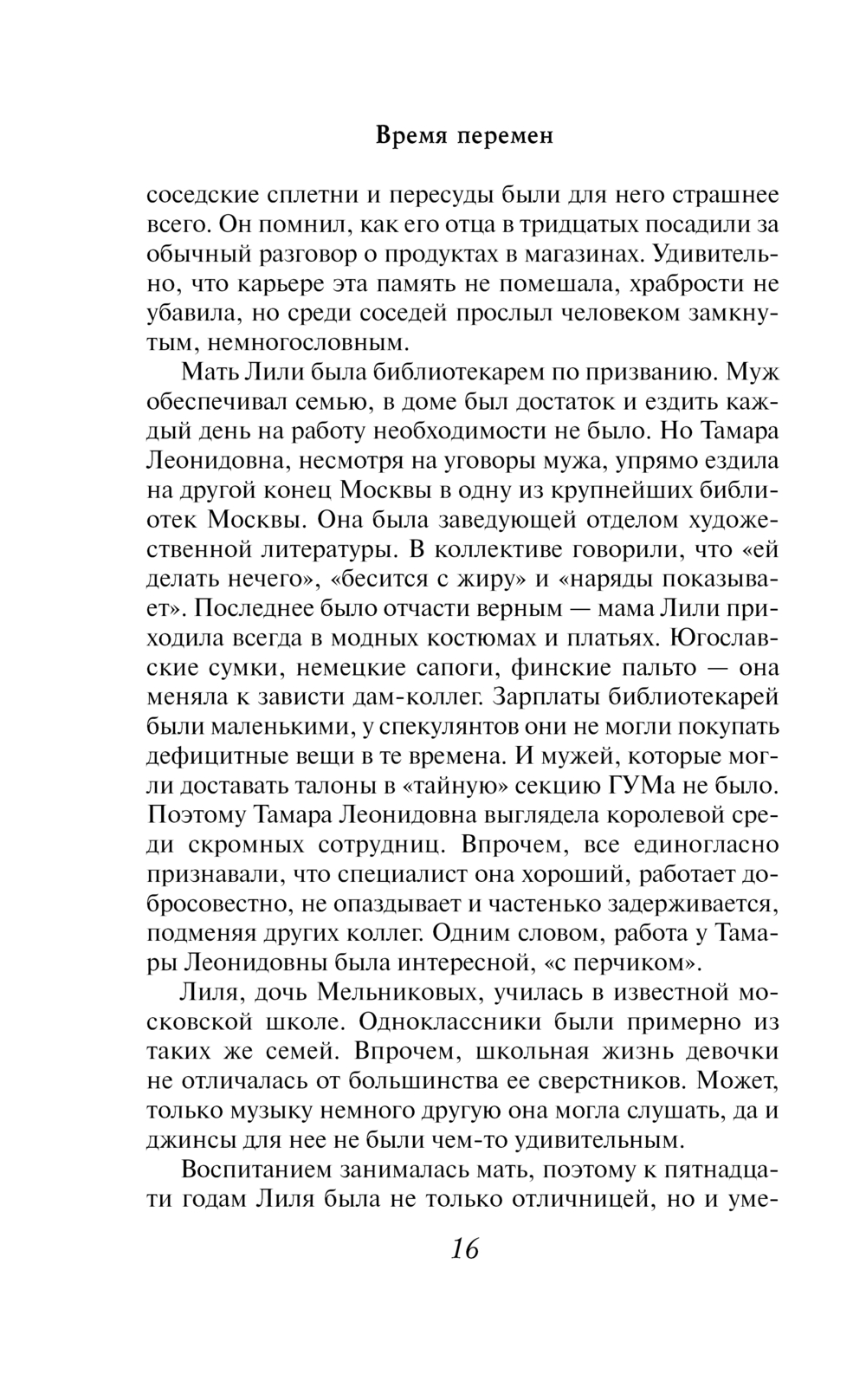 Время перемен

соседские сплетни и пересуды были для него страшнее всего. Он помнил, как его отца в тридцатых посадили за обычный разговор о продуктах в магазинах. Удивительно, что карьере эта память не помешала, храбрости не убавила, но среди соседей прослыл человеком замкнутым, немногословным.

Мать Лили была библиотекарем по призванию. Муж обеспечивал семью, в доме был достаток и ездить каждый день на работу необходимости не было. Но Тамара Леонидовна, несмотря на уговоры мужа, упрямо ездила на другой конец Москвы в одну из крупнейших библиотек Москвы. Она была заведующей отделом художественной литературы. В коллективе говорили, что «ей делать нечего», «бесится с жиру» и «наряды показывает». Последнее было отчасти верным — мама Лили приходила всегда в модных костюмах и платьях. Югославские сумки, немецкие сапоги, финские пальто — она меняла к зависти дам-коллег. Зарплаты библиотекарей были маленькими, у спекулянтов они не могли покупать дефицитные вещи в те времена. И мужей, которые могли доставать талоны в «тайную» секцию ГУМа не было. Поэтому Тамара Леонидовна выглядела королевой среди скромных сотрудниц. Впрочем, все единогласно признавали, что специалист она хороший, работает добросовестно, не опаздывает и частенько задерживается, подменяя других коллег. Одним словом, работа у Тамары Леонидовны была интересной, «с перчиком».

Лиля, дочь Мельниковых, училась в известной московской школе. Одноклассники были примерно из таких же семей. Впрочем, школьная жизнь девочки не отличалась от большинства ее сверстников. Может, только музыку немного другую она могла слушать, да и джинсы для нее не были чем-то удивительным.

Воспитанием занималась мать, поэтому к пятнадцати годам Лиля была не только отличницей, но и уме-

16